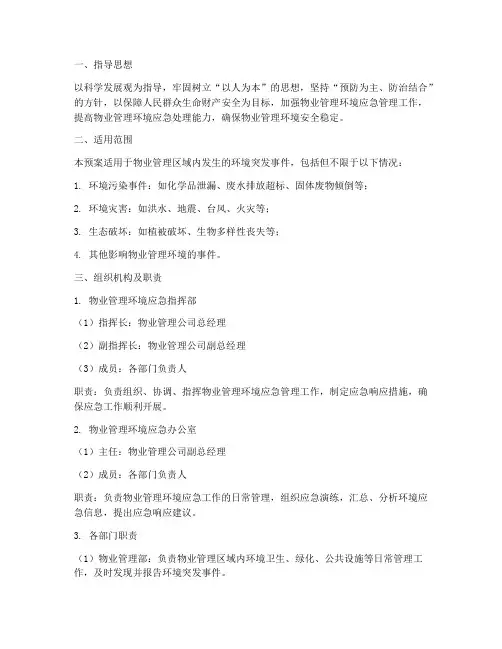 一、指导思想

以科学发展观为指导，牢固树立“以人为本”的思想，坚持“预防为主、防治结合”的方针，以保障人民群众生命财产安全为目标，加强物业管理环境应急管理工作，提高物业管理环境应急处理能力，确保物业管理环境安全稳定。

二、适用范围

本预案适用于物业管理区域内发生的环境突发事件，包括但不限于以下情况：

1. 环境污染事件：如化学品泄漏、废水排放超标、固体废物倾倒等；

2. 环境灾害：如洪水、地震、台风、火灾等；

3. 生态破坏：如植被破坏、生物多样性丧失等；

4. 其他影响物业管理环境的事件。

三、组织机构及职责

1. 物业管理环境应急指挥部

（1）指挥长：物业管理公司总经理

（2）副指挥长：物业管理公司副总经理

（3）成员：各部门负责人

职责：负责组织、协调、指挥物业管理环境应急管理工作，制定应急响应措施，确保应急工作顺利开展。

2. 物业管理环境应急办公室

（1）主任：物业管理公司副总经理

（2）成员：各部门负责人

职责：负责物业管理环境应急工作的日常管理，组织应急演练，汇总、分析环境应急信息，提出应急响应建议。

3. 各部门职责

（1）物业管理部：负责物业管理区域内环境卫生、绿化、公共设施等日常管理工作，及时发现并报告环境突发事件。